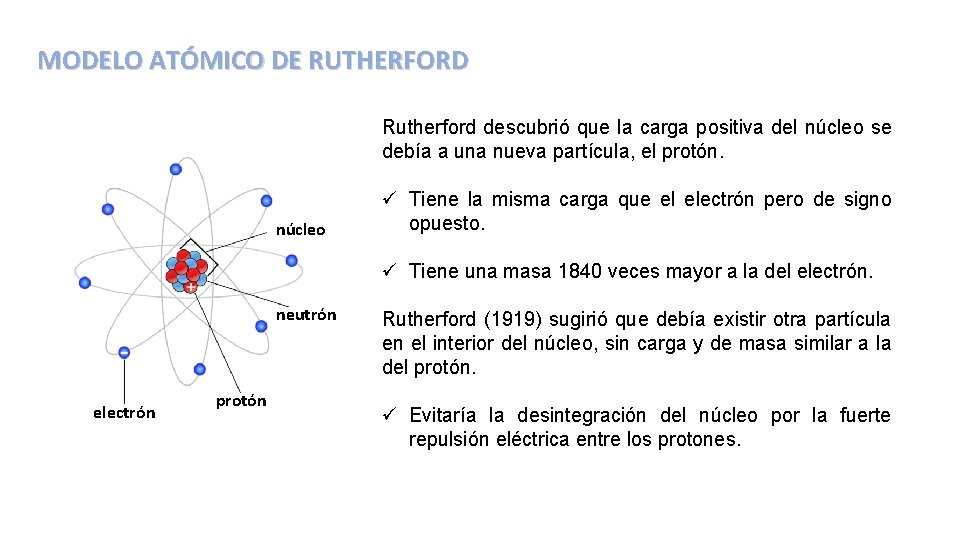 MODELO ATÓMICO DE RUTHERFORD

núcleo

neutrón

electrón

protón

Rutherford descubrió que la carga positiva del núcleo se debía a una nueva partícula, el protón.

✓ Tiene la misma carga que el electrón pero de signo opuesto.

✓ Tiene una masa 1840 veces mayor a la del electrón.

Rutherford (1919) sugirió que debía existir otra partícula en el interior del núcleo, sin carga y de masa similar a la del protón.

✓ Evitaría la desintegración del núcleo por la fuerte repulsión eléctrica entre los protones.